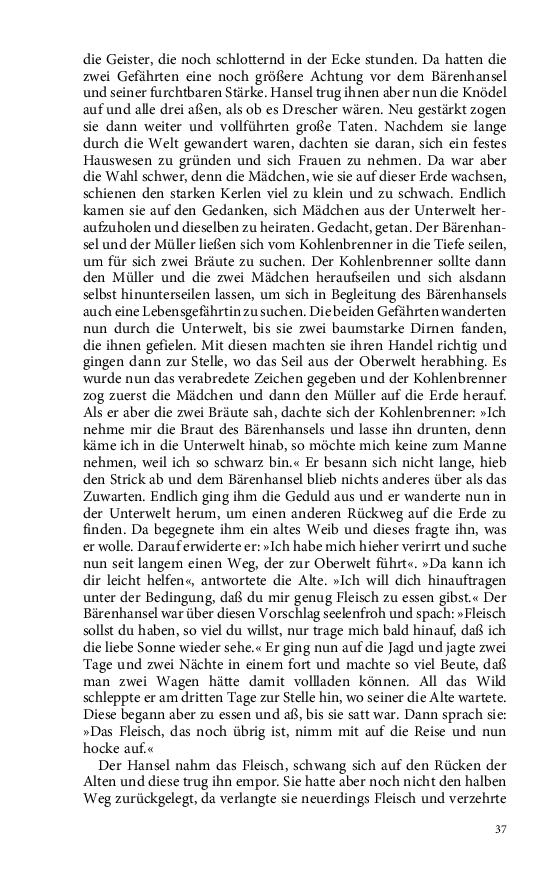 die Geister, die noch schlotternd in der Ecke stunden. Da hatten die zwei Gefährten eine noch größere Achtung vor dem Bärenhansel und seiner furchtbaren Stärke. Hansel trug ihnen aber nun die Knödel auf und alle drei aßen, als ob es Drescher wären. Neu gestärkt zogen sie dann weiter und vollführten große Taten. Nachdem sie lange durch die Welt gewandert waren, dachten sie daran, sich ein festes Hauswesen zu gründen und sich Frauen zu nehmen. Da war aber die Wahl schwer, denn die Mädchen, wie sie auf dieser Erde wachsen, schienen den starken Kerlen viel zu klein und zu schwach. Endlich kamen sie auf den Gedanken, sich Mädchen aus der Unterwelt heraufzuholen und dieselben zu heiraten. Gedacht, getan. Der Bärenhansel und der Müller ließen sich vom Kohlenbrenner in die Tiefe seilen, um für sich zwei Bräute zu suchen. Der Kohlenbrenner sollte dann den Müller und die zwei Mädchen heraufseilen und sich alsdann selbst hinunterseilen lassen, um sich in Begleitung des Bärenhansels auch eine Lebensgefährtin zu suchen. Die beiden Gefährten wanderten nun durch die Unterwelt, bis sie zwei baumstarke Dirnen fanden, die ihnen gefielen. Mit diesen machten sie ihren Handel richtig und gingen dann zur Stelle, wo das Seil aus der Oberwelt herabhing. Es wurde nun das verabredete Zeichen gegeben und der Kohlenbrenner zog zuerst die Mädchen und dann den Müller auf die Erde herauf. Als er aber die zwei Bräute sah, dachte sich der Kohlenbrenner: »Ich nehme mir die Braut des Bärenhansels und lasse ihn drunten, denn käme ich in die Unterwelt hinab, so möchte mich keine zum Manne nehmen, weil ich so schwarz bin.« Er besann sich nicht lange, hieb den Strick ab und dem Bärenhansel blieb nichts anderes über als das Zuwarten. Endlich ging ihm die Geduld aus und er wanderte nun in der Unterwelt herum, um einen anderen Rückweg auf die Erde zu finden. Da begegnete ihm ein altes Weib und dieses fragte ihn, was er wolle. Darauf erwiderte er: »Ich habe mich hieher verirrt und suche nun seit langem einen Weg, der zur Oberwelt führt«. »Da kann ich dir leicht helfen«, antwortete die Alte. »Ich will dich hinauftragen unter der Bedingung, daß du mir genug Fleisch zu essen gibst.« Der Bärenhansel war über diesen Vorschlag seelenfroh und spach: »Fleisch sollst du haben, so viel du willst, nur trage mich bald hinauf, daß ich die liebe Sonne wieder sehe.« Er ging nun auf die Jagd und jagte zwei Tage und zwei Nächte in einem fort und machte so viel Beute, daß man zwei Wagen hätte damit vollladen können. All das Wild schleppte er am dritten Tage zur Stelle hin, wo seiner die Alte wartete. Diese begann aber zu essen und aß, bis sie satt war. Dann sprach sie: »Das Fleisch, das noch übrig ist, nimm mit auf die Reise und nun hocke auf.«

Der Hansel nahm das Fleisch, schwang sich auf den Rücken der Alten und diese trug ihn empor. Sie hatte aber noch nicht den halben Weg zurückgelegt, da verlangte sie neuerdings Fleisch und verzehrte

37